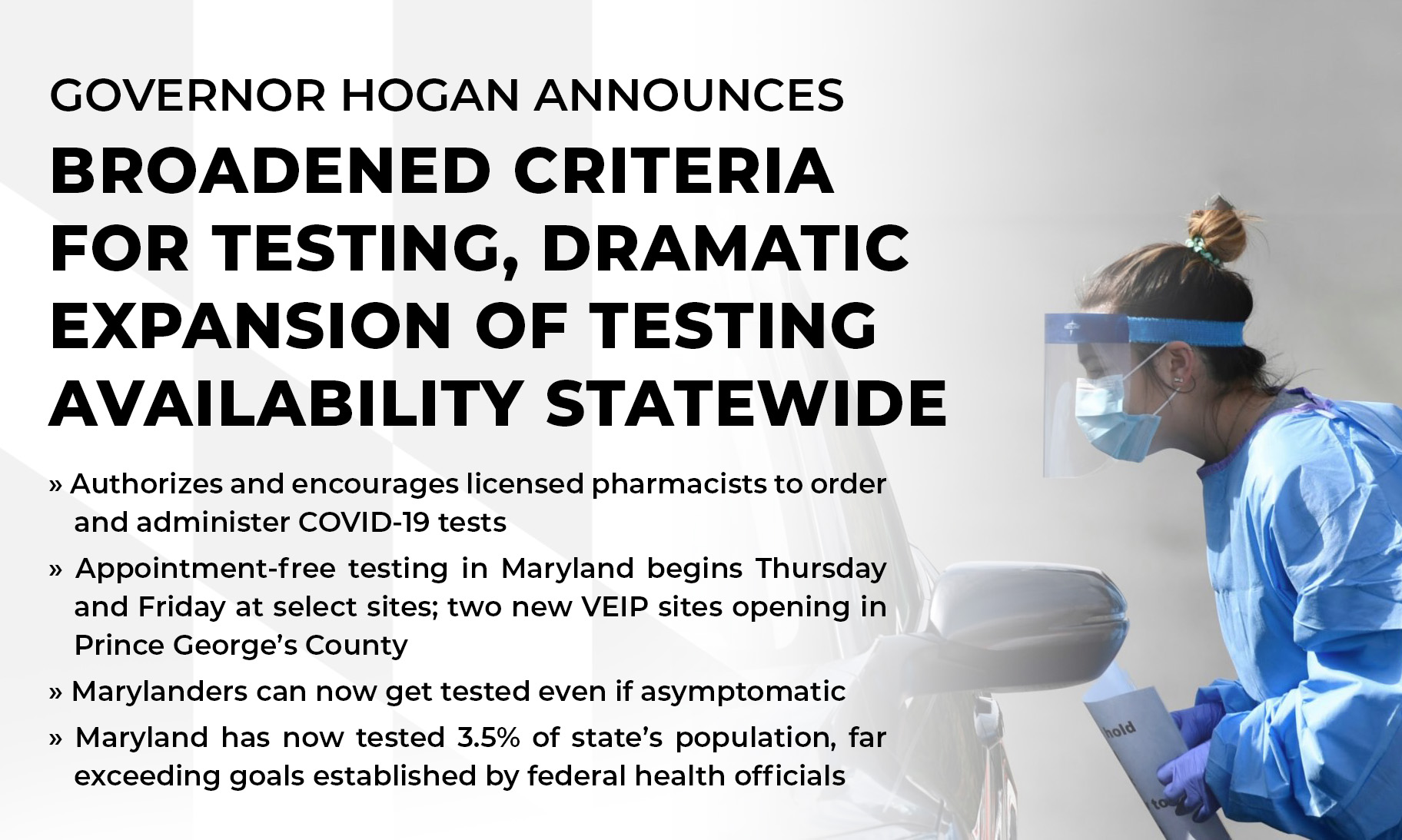 GOVERNOR HOGAN ANNOUNCES

BROADENED CRITERIA FOR TESTING, DRAMATIC EXPANSION OF TESTING AVAILABILITY STATEWIDE

» Authorizes and encourages licensed pharmacists to order and administer COVID-19 tests

» Appointment-free testing in Maryland begins Thursday and Friday at select sites; two new VEIP sites opening in Prince George's County

» Marylanders can now get tested even if asymptomatic

» Maryland has now tested 3.5% of state's population, far exceeding goals established by federal health officials